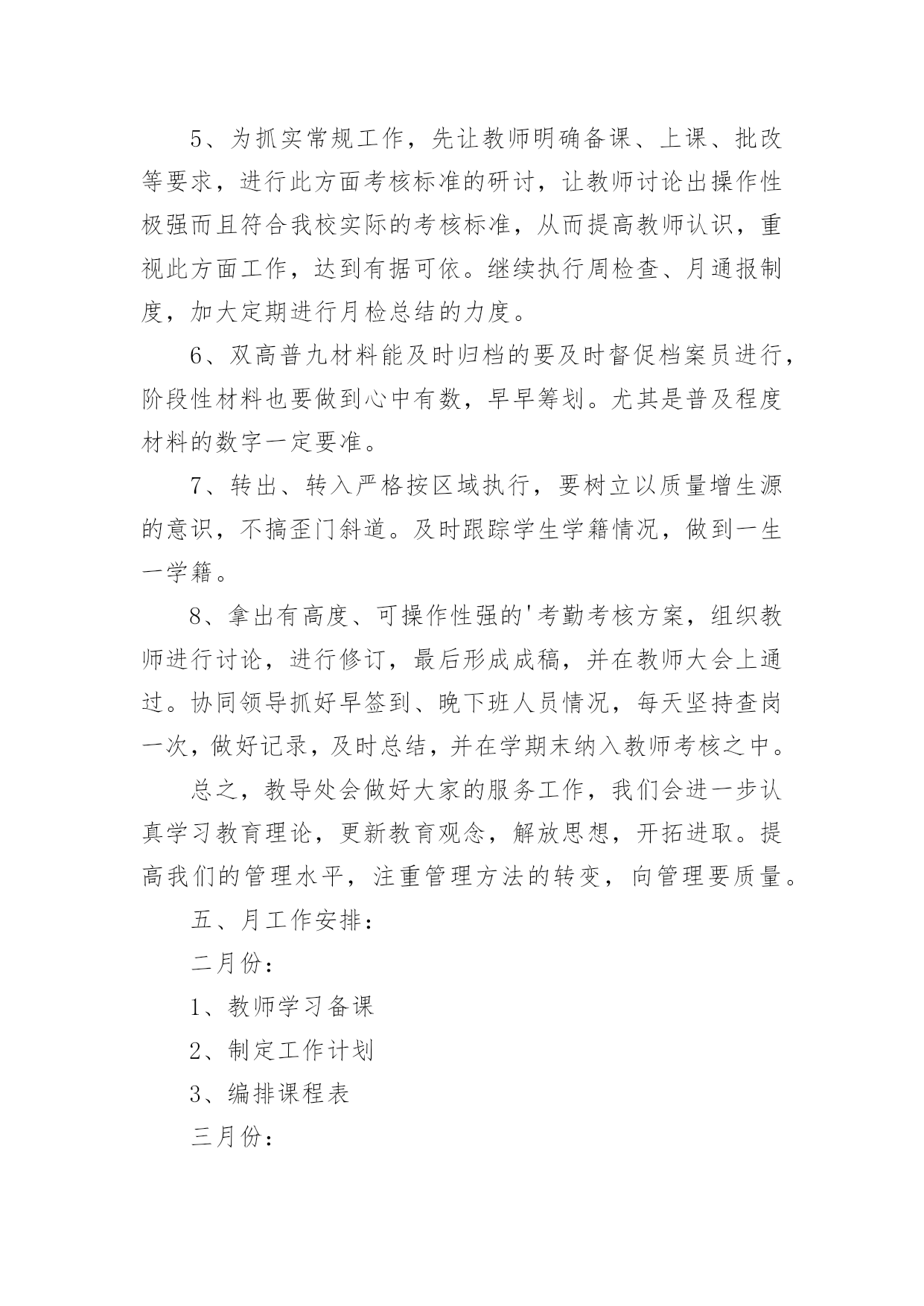 5、为抓实常规工作，先让教师明确备课、上课、批改等要求，进行此方面考核标准的研讨，让教师讨论出操作性极强而且符合我校实际的考核标准，从而提高教师认识，重视此方面工作，达到有据可依。继续执行周检查、月通报制度，加大定期进行月检总结的力度。

6、双高普九材料能及时归档的要及时督促档案员进行，阶段性材料也要做到心中有数，早早筹划。尤其是普及程度材料的数字一定要准。

7、转出、转入严格按区域执行，要树立以质量增生源的意识，不搞歪门斜道。及时跟踪学生学籍情况，做到一生一学籍。

8、拿出有高度、可操作性强的'考勤考核方案，组织教师进行讨论，进行修订，最后形成成稿，并在教师大会上通过。协同领导抓好早签到、晚下班人员情况，每天坚持查岗一次，做好记录，及时总结，并在学期末纳入教师考核之中。

总之，教导处会做好大家的服务工作，我们会进一步认真学习教育理论，更新教育观念，解放思想，开拓进取。提高我们的管理水平，注重管理方法的转变，向管理要质量。

五、月工作安排：

二月份：

1、教师学习备课

2、制定工作计划

3、编排课程表

三月份：